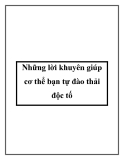 Những lời khuyên giúp cơ thể bạn tự đào thải độc tố